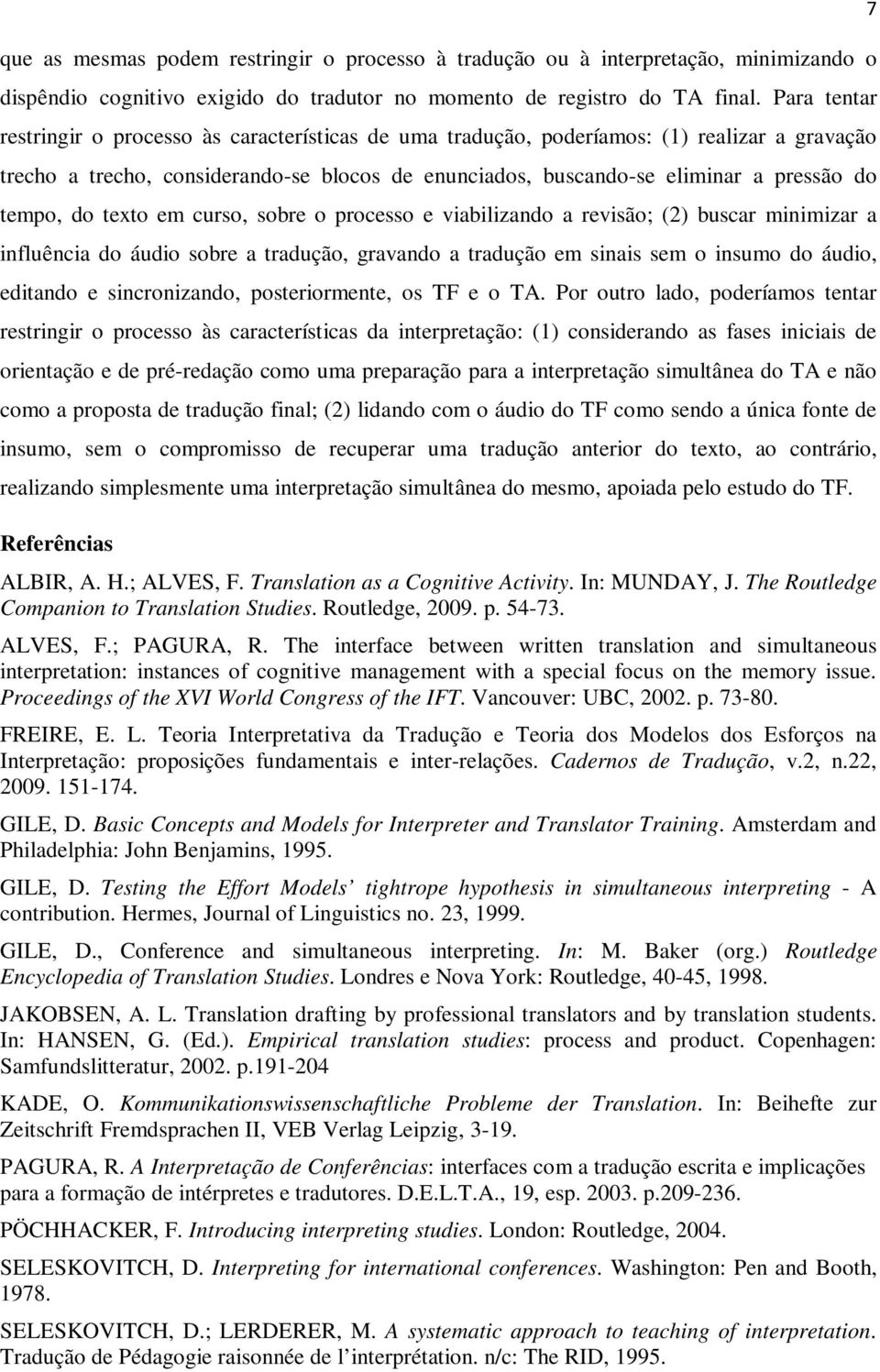 7

que as mesmas podem restringir o processo à tradução ou à interpretação, minimizando o dispêndio cognitivo exigido do tradutor no momento de registro do TA final. Para tentar restringir o processo às características de uma tradução, poderíamos: (1) realizar a gravação trecho a trecho, considerando-se blocos de enunciados, buscando-se eliminar a pressão do tempo, do texto em curso, sobre o processo e viabilizando a revisão; (2) buscar minimizar a influência do áudio sobre a tradução, gravando a tradução em sinais sem o insumo do áudio, editando e sincronizando, posteriormente, os TF e o TA. Por outro lado, poderíamos tentar restringir o processo às características da interpretação: (1) considerando as fases iniciais de orientação e de pré-redação como uma preparação para a interpretação simultânea do TA e não como a proposta de tradução final; (2) lidando com o áudio do TF como sendo a única fonte de insumo, sem o compromisso de recuperar uma tradução anterior do texto, ao contrário, realizando simplesmente uma interpretação simultânea do mesmo, apoiada pelo estudo do TF.

Referências

ALBIR, A. H.; ALVES, F. Translation as a Cognitive Activity. In: MUNDAY, J. The Routledge Companion to Translation Studies. Routledge, 2009. p. 54-73.

ALVES, F.; PAGURA, R. The interface between written translation and simultaneous interpretation: instances of cognitive management with a special focus on the memory issue. Proceedings of the XVI World Congress of the IFT. Vancouver: UBC, 2002. p. 73-80.

FREIRE, E. L. Teoria Interpretativa da Tradução e Teoria dos Modelos dos Esforços na Interpretação: proposições fundamentais e inter-relações. Cadernos de Tradução, v.2, n.22, 2009. 151-174.

GILE, D. Basic Concepts and Models for Interpreter and Translator Training. Amsterdam and Philadelphia: John Benjamins, 1995.

GILE, D. Testing the Effort Models’ tightrope hypothesis in simultaneous interpreting - A contribution. Hermes, Journal of Linguistics no. 23, 1999.

GILE, D., Conference and simultaneous interpreting. In: M. Baker (org.) Routledge Encyclopedia of Translation Studies. Londres e Nova York: Routledge, 40-45, 1998.

JAKOBSEN, A. L. Translation drafting by professional translators and by translation students. In: HANSEN, G. (Ed.). Empirical translation studies: process and product. Copenhagen: Samfundslitteratur, 2002. p.191-204

KADE, O. Kommunikationswissenschaftliche Probleme der Translation. In: Beihefte zur Zeitschrift Fremdsprachen II, VEB Verlag Leipzig, 3-19.

PAGURA, R. A Interpretação de Conferências: interfaces com a tradução escrita e implicações para a formação de intérpretes e tradutores. D.E.L.T.A., 19, esp. 2003. p.209-236.

PÖCHHACKER, F. Introducing interpreting studies. London: Routledge, 2004.

SELESKOVITCH, D. Interpreting for international conferences. Washington: Pen and Booth, 1978.

SELESKOVITCH, D.; LERDERER, M. A systematic approach to teaching of interpretation. Tradução de Pédagogie raisonnée de l’interprétation. n/c: The RID, 1995.